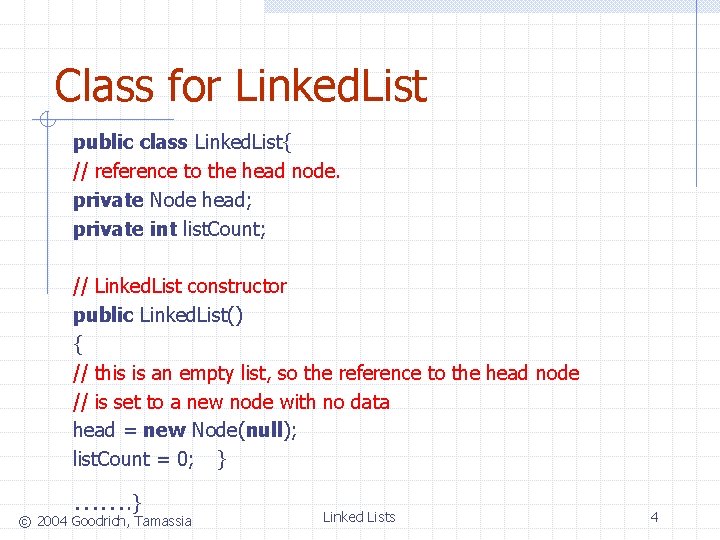 Class for LinkedList

public class LinkedList{
// reference to the head node.
private Node head;
private int listCount;

// LinkedList constructor
public LinkedList()
{
// this is an empty list, so the reference to the head node
// is set to a new node with no data
head = new Node(null);
listCount = 0; }

.......}

© 2004 Goodrich, Tamassia

Linked Lists

4